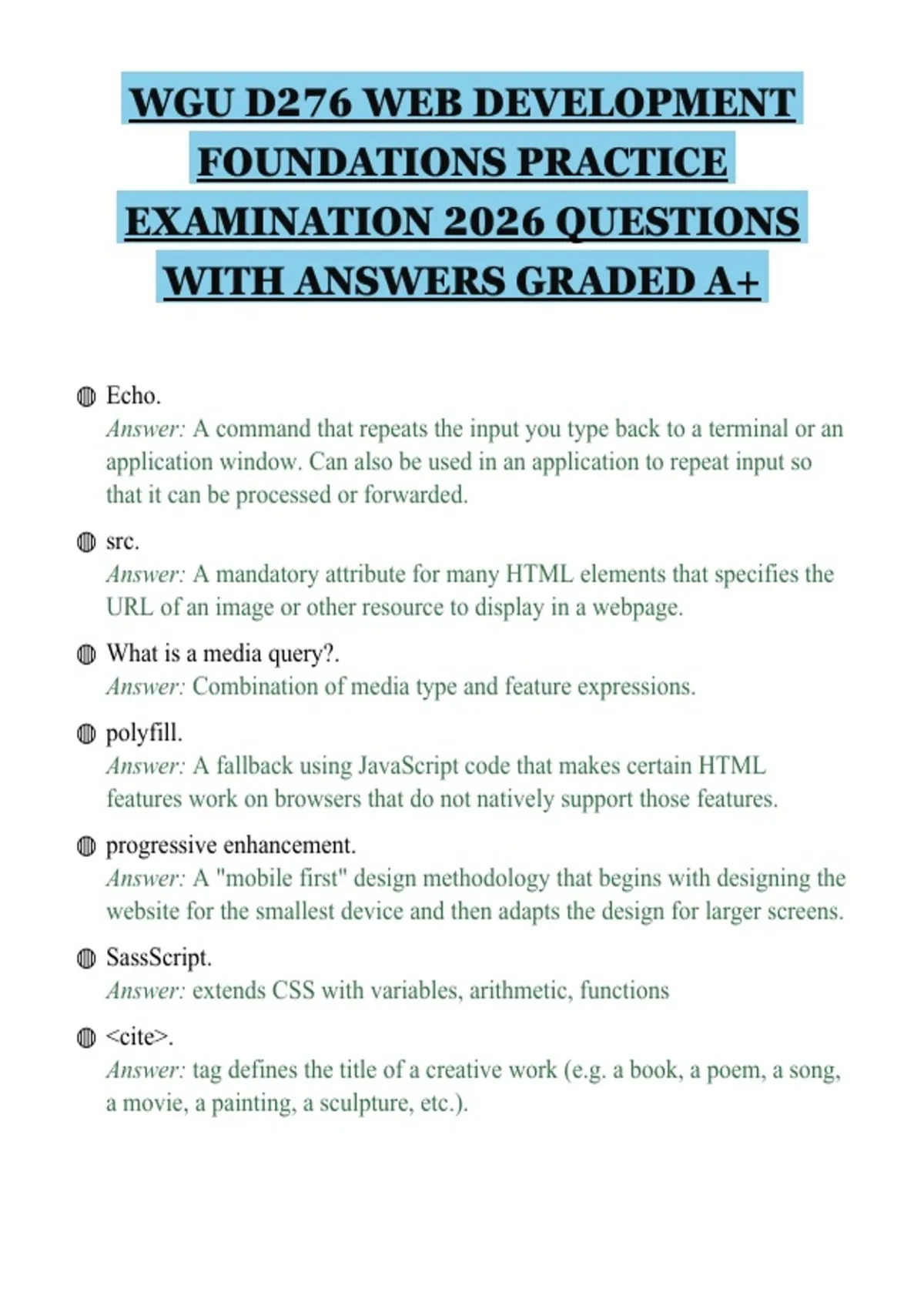 WGU D276 WEB DEVELOPMENT FOUNDATIONS PRACTICE EXAMINATION 2026 QUESTIONS WITH ANSWERS GRADED A+

Echo.
Answer: A command that repeats the input you type back to a terminal or an application window. Can also be used in an application to repeat input so that it can be processed or forwarded.

src.
Answer: A mandatory attribute for many HTML elements that specifies the URL of an image or other resource to display in a webpage.

What is a media query?.
Answer: Combination of media type and feature expressions.

polyfill.
Answer: A fallback using JavaScript code that makes certain HTML features work on browsers that do not natively support those features.

progressive enhancement.
Answer: A "mobile first" design methodology that begins with designing the website for the smallest device and then adapts the design for larger screens.

SassScript.
Answer: extends CSS with variables, arithmetic, functions

<cite>.
Answer: tag defines the title of a creative work (e.g. a book, a poem, a song, a movie, a painting, a sculpture, etc.).